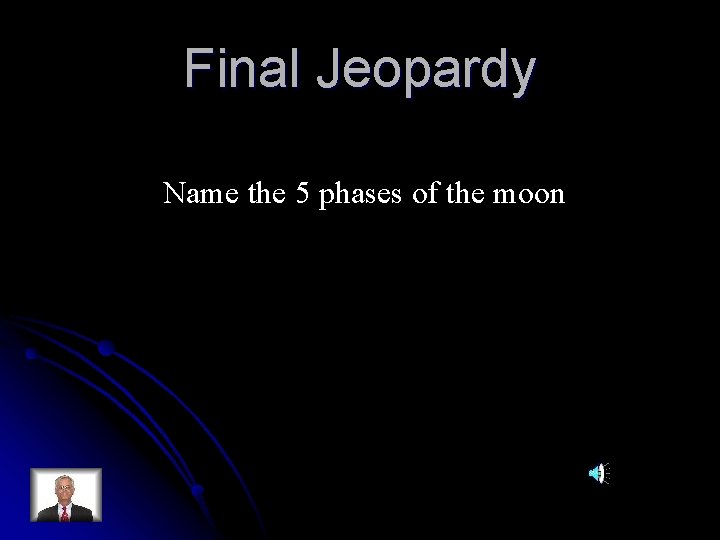 Final Jeopardy

Name the 5 phases of the moon